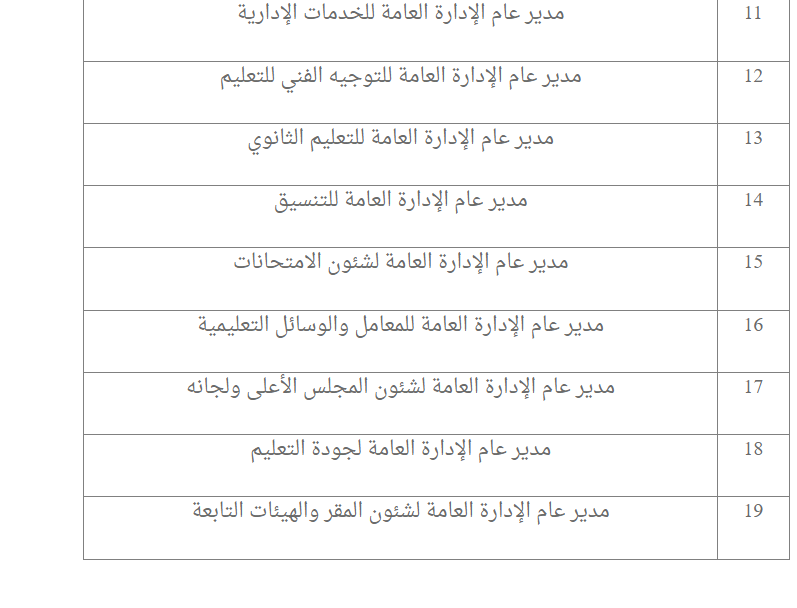 | 11 | مدير عام الإدارة العامة للخدمات الإدارية |
|---|---|
| 12 | مدير عام الإدارة العامة للتوجيه الفني للتعليم |
| 13 | مدير عام الإدارة العامة للتعليم الثانوي |
| 14 | مدير عام الإدارة العامة للتنسيق |
| 15 | مدير عام الإدارة العامة لشئون الامتحانات |
| 16 | مدير عام الإدارة العامة للمعامل والوسائل التعليمية |
| 17 | مدير عام الإدارة العامة لشئون المجلس الأعلى ولجانه |
| 18 | مدير عام الإدارة العامة لجودة التعليم |
| 19 | مدير عام الإدارة العامة لشئون المقر والهيئات التابعة |